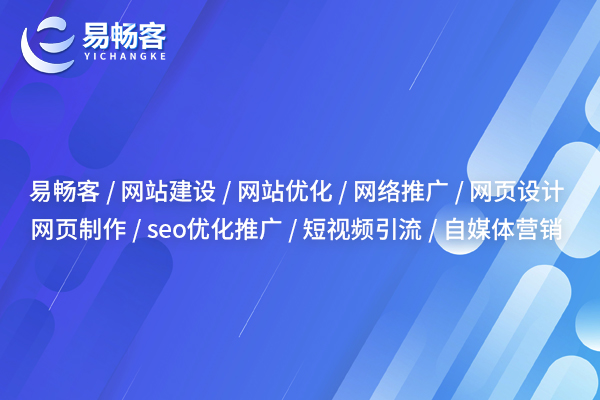 易畅客
YICHANGKE

易畅客 / 网站建设 / 网站优化 / 网络推广 / 网页设计
网页制作 / seo优化推广 / 短视频引流 / 自媒体营销